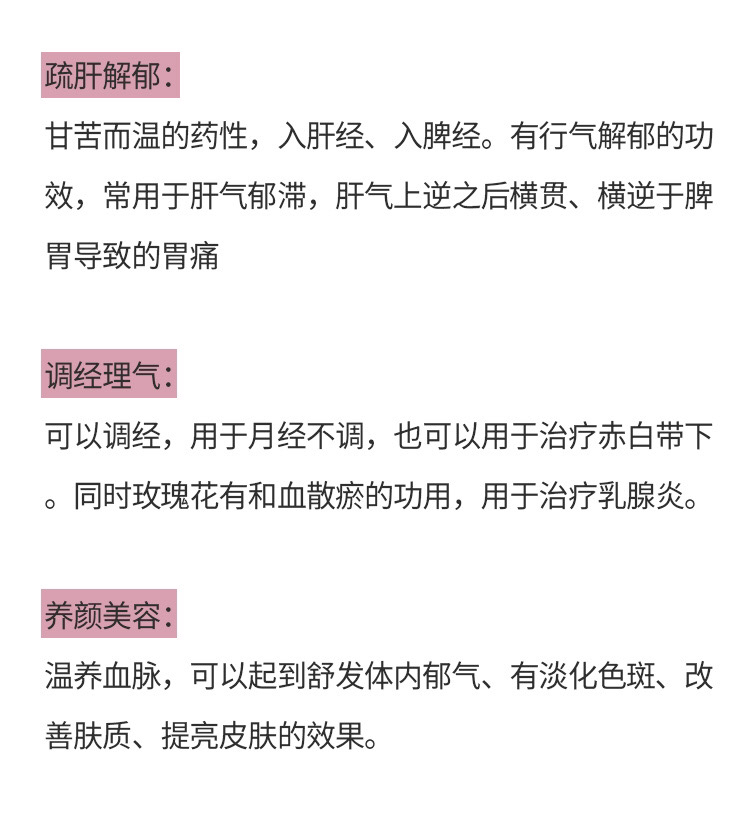 疏肝解郁：

甘苦而温的药性，入肝经、入脾经。有行气解郁的功效，常用于肝气郁滞，肝气上逆之后横贯、横逆于脾胃导致的胃痛

调经理气：

可以调经，用于月经不调，也可以用于治疗赤白带下。同时玫瑰花有和血散瘀的功用，用于治疗乳腺炎。

养颜美容：

温养血脉，可以起到舒发体内郁气、有淡化色斑、改善肤质、提亮皮肤的效果。